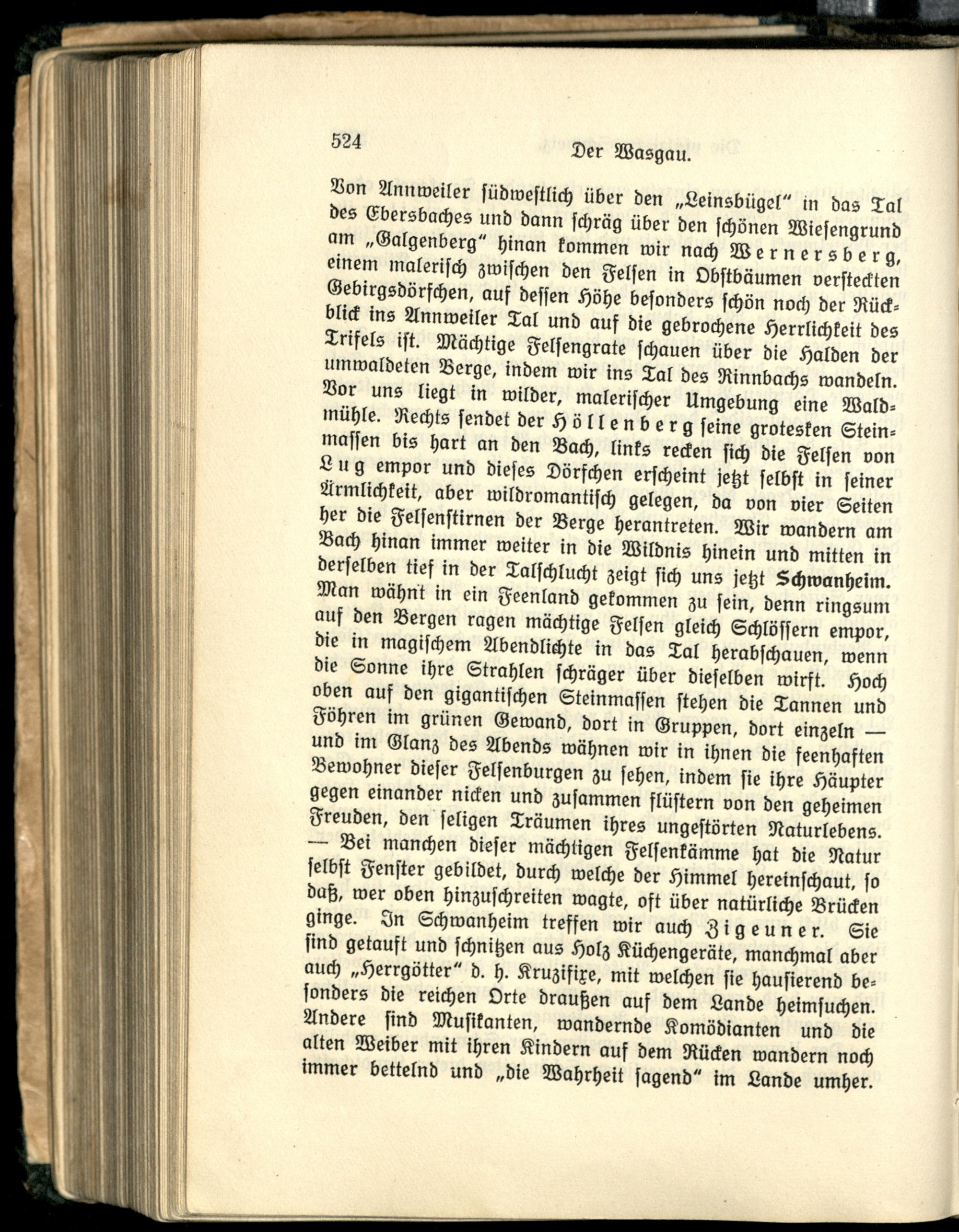 524 Der Wasgau.

Von Annweiler südwestlich über den „Leinsbügel" in das Tal des Ebersbaches und dann schräg über den schönen Wiesengrund am „Galgenberg" hinan kommen wir nach Wernersberg, einem malerisch zwischen den Felsen in Obstbäumen versteckten Gebirgsdörfchen, auf dessen Höhe besonders schön noch der Rückblick ins Annweiler Tal und auf die gebrochene Herrlichkeit des Trifels ist. Mächtige Felsengrate schauen über die Halden der umwaldeten Berge, indem wir ins Tal des Rinnbachs wandeln. Vor uns liegt in wilder, malerischer Umgebung eine Waldmühle. Rechts sendet der Höllenberg seine grotesken Steinmassen bis hart an den Bach, links recken sich die Felsen von Lug empor und dieses Dörfchen erscheint jetzt selbst in seiner Ärmlichkeit, aber wildromantisch gelegen, da von vier Seiten her die Felsenstirnen der Berge herantreten. Wir wandern am Bach hinan immer weiter in die Wildnis hinein und mitten in derselben tief in der Talschlucht zeigt sich uns jetzt Schwanheim. Man wähnt in ein Feenland gekommen zu sein, denn ringsum auf den Bergen ragen mächtige Felsen gleich Schlössern empor, die in magischem Abendlichte in das Tal herabschauen, wenn die Sonne ihre Strahlen schräger über dieselben wirft. Hoch oben auf den gigantischen Steinmassen stehen die Tannen und Föhren im grünen Gewand, dort in Gruppen, dort einzeln — und im Glanz des Abends wähnen wir in ihnen die feenhaften Bewohner dieser Felsenburgen zu sehen, indem sie ihre Häupter gegen einander nicken und zusammen flüstern von den geheimen Freuden, den seligen Träumen ihres ungestörten Naturlebens. — Bei manchen dieser mächtigen Felsenkämme hat die Natur selbst Fenster gebildet, durch welche der Himmel hereinschaut, so daß, wer oben hinzuschreiten wagte, oft über natürliche Brücken ginge. In Schwanheim treffen wir auch Zigeuner. Sie sind getauft und schnitzen aus Holz Küchengeräte, manchmal aber auch „Herrgötter" d. h. Kruzifixe, mit welchen sie hausierend besonders die reichen Orte draußen auf dem Lande heimsuchen. Andere sind Musikanten, wandernde Komödianten und die alten Weiber mit ihren Kindern auf dem Rücken wandern noch immer bettelnd und „die Wahrheit sagend" im Lande umher.